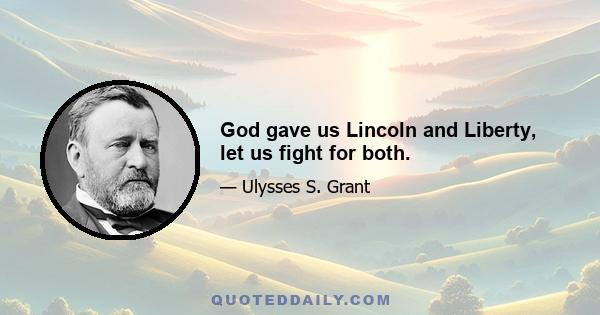 God gave us Lincoln and Liberty, let us fight for both.

— Ulysses S. Grant

QUOTEDDAILY.COM